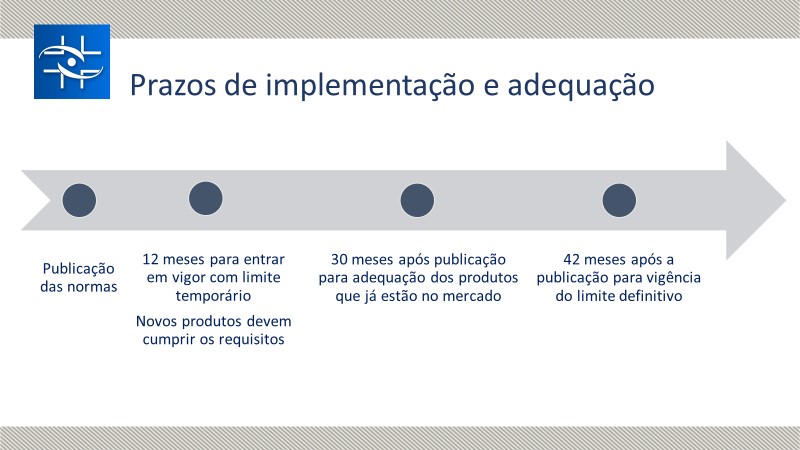 Prazos de implementação e adequação

Publicação das normas

12 meses para entrar em vigor com limite temporário

Novos produtos devem cumprir os requisitos

30 meses após publicação para adequação dos produtos que já estão no mercado

42 meses após a publicação para vigência do limite definitivo